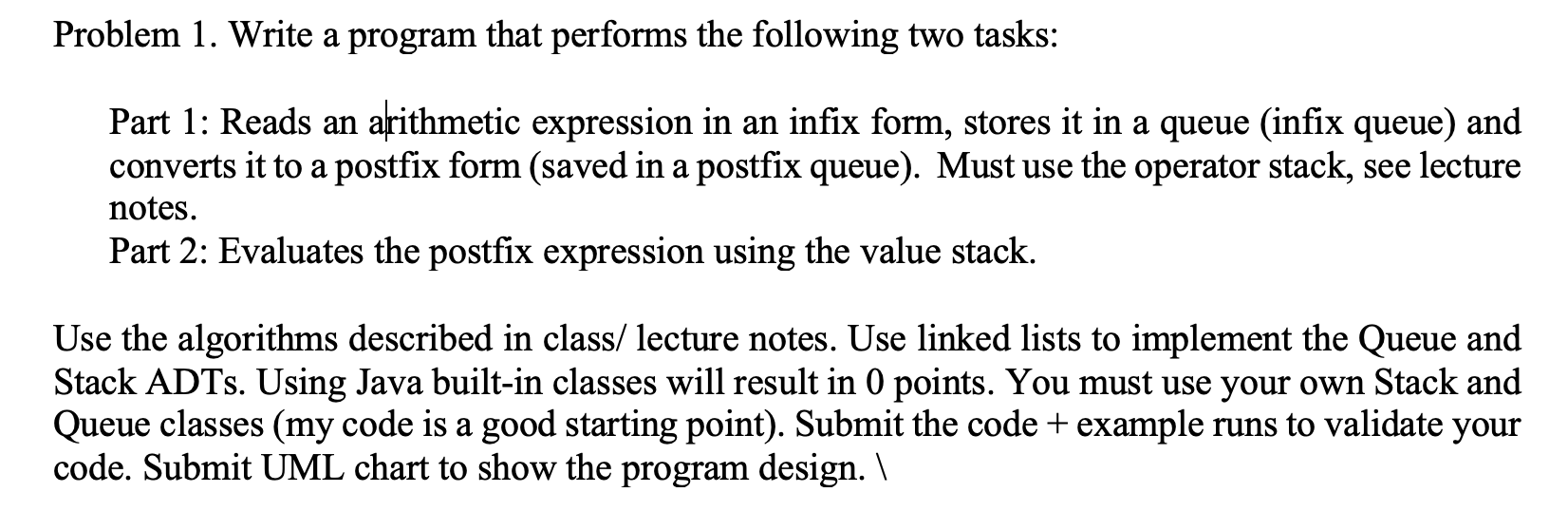 Problem 1. Write a program that performs the following two tasks:

Part 1: Reads an arithmetic expression in an infix form, stores it in a queue (infix queue) and converts it to a postfix form (saved in a postfix queue). Must use the operator stack, see lecture notes.
Part 2: Evaluates the postfix expression using the value stack.

Use the algorithms described in class/ lecture notes. Use linked lists to implement the Queue and Stack ADTs. Using Java built-in classes will result in 0 points. You must use your own Stack and Queue classes (my code is a good starting point). Submit the code + example runs to validate your code. Submit UML chart to show the program design. \